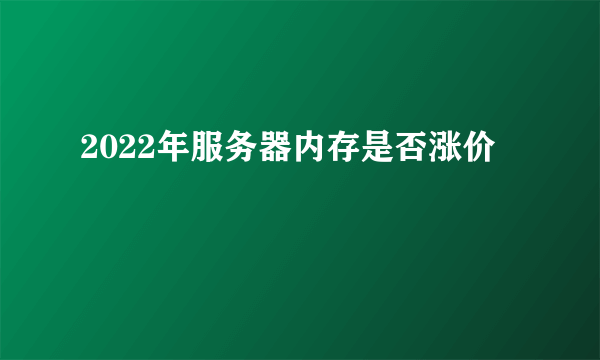 2022年服务器内存是否涨价